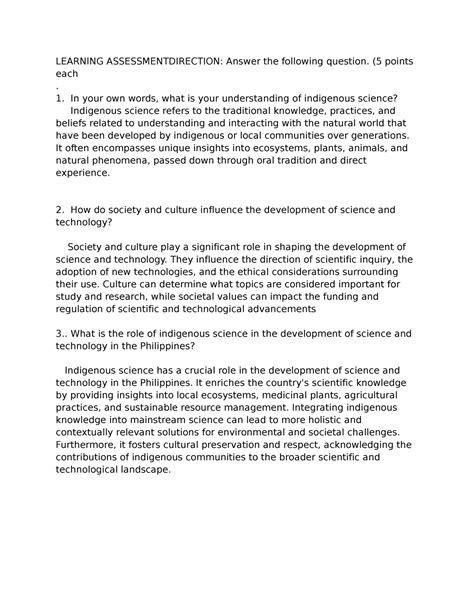 LEARNING ASSESSMENTDIRECTION: Answer the following question. (5 points each
.
1. In your own words, what is your understanding of indigenous science?
Indigenous science refers to the traditional knowledge, practices, and beliefs related to understanding and interacting with the natural world that have been developed by indigenous or local communities over generations. It often encompasses unique insights into ecosystems, plants, animals, and natural phenomena, passed down through oral tradition and direct experience.

2. How do society and culture influence the development of science and technology?

Society and culture play a significant role in shaping the development of science and technology. They influence the direction of scientific inquiry, the adoption of new technologies, and the ethical considerations surrounding their use. Culture can determine what topics are considered important for study and research, while societal values can impact the funding and regulation of scientific and technological advancements

3.. What is the role of indigenous science in the development of science and technology in the Philippines?

Indigenous science has a crucial role in the development of science and technology in the Philippines. It enriches the country's scientific knowledge by providing insights into local ecosystems, medicinal plants, agricultural practices, and sustainable resource management. Integrating indigenous knowledge into mainstream science can lead to more holistic and contextually relevant solutions for environmental and societal challenges. Furthermore, it fosters cultural preservation and respect, acknowledging the contributions of indigenous communities to the broader scientific and technological landscape.